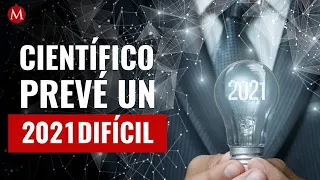 M

CIENTÍFICO PREVÉ UN 2021DIFÍCIL

2021